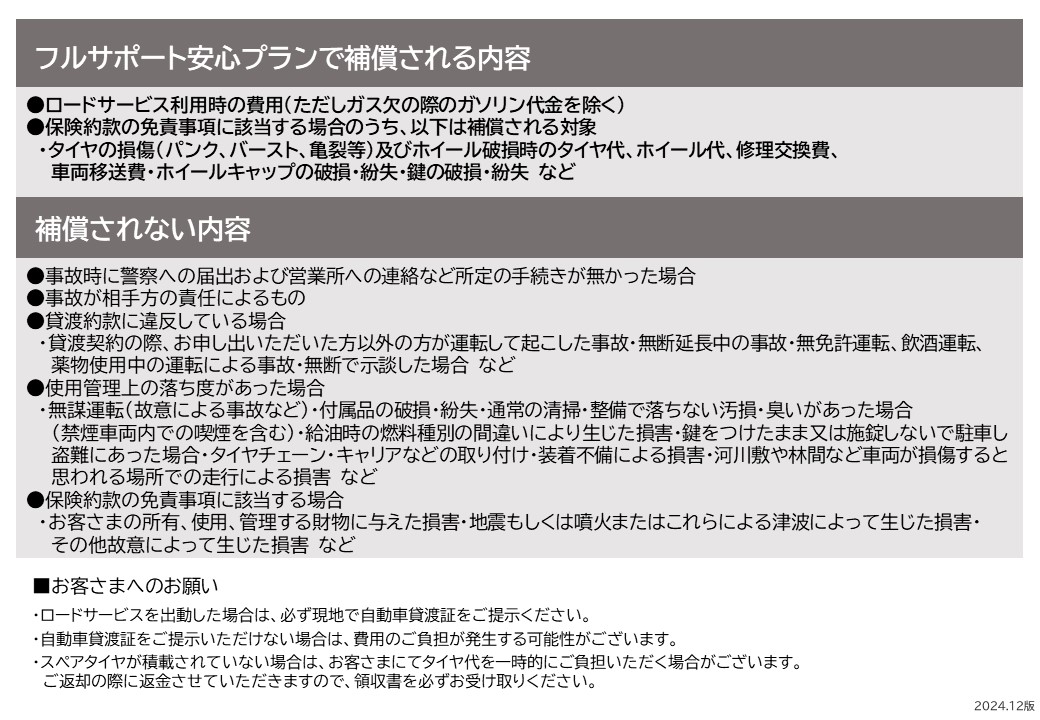 フルサポート安心プランで補償される内容

●ロードサービス利用時の費用(ただしガス欠の際のガソリン代金を除く)
●保険約款の免責事項に該当する場合のうち、以下は補償される対象
・タイヤの損傷(パンク、バースト、亀裂等)及びホイール破損時のタイヤ代、ホイール代、修理交換費、車両移送費・ホイールキャップの破損・紛失・鍵の破損・紛失 など

補償されない内容

●事故時に警察への届出および営業所への連絡など所定の手続きが無かった場合
●事故が相手方の責任によるもの
●貸渡約款に違反している場合
・貸渡契約の際、お申し出いただいた方以外の方が運転して起こした事故・無断延長中の事故・無免許運転、飲酒運転、薬物使用中の運転による事故・無断で示談した場合 など
●使用管理上の落ち度があった場合
・無謀運転(故意による事故など)・付属品の破損・紛失・通常の清掃・整備で落ちない汚損・臭いがあった場合(禁煙車両内での喫煙を含む)・給油時の燃料種別の間違いにより生じた損害・鍵をつけたまま又は施錠しないで駐車し盗難にあった場合・タイヤチェーン・キャリアなどの取り付け・装着不備による損害・河川敷や林間など車両が損傷すると思われる場所での走行による損害 など
●保険約款の免責事項に該当する場合
・お客さまの所有、使用、管理する財物に与えた損害・地震もしくは噴火またはこれらによる津波によって生じた損害・その他故意によって生じた損害 など

■お客さまへのお願い
・ロードサービスを出動した場合は、必ず現地で自動車貸渡証をご提示ください。
・自動車貸渡証をご提示いただけない場合は、費用のご負担が発生する可能性がございます。
・スペアタイヤが積載されていない場合は、お客さまにてタイヤ代を一時的にご負担いただく場合がございます。ご返却の際に返金させていただきますので、領収書を必ずお受け取りください。

2024.12版